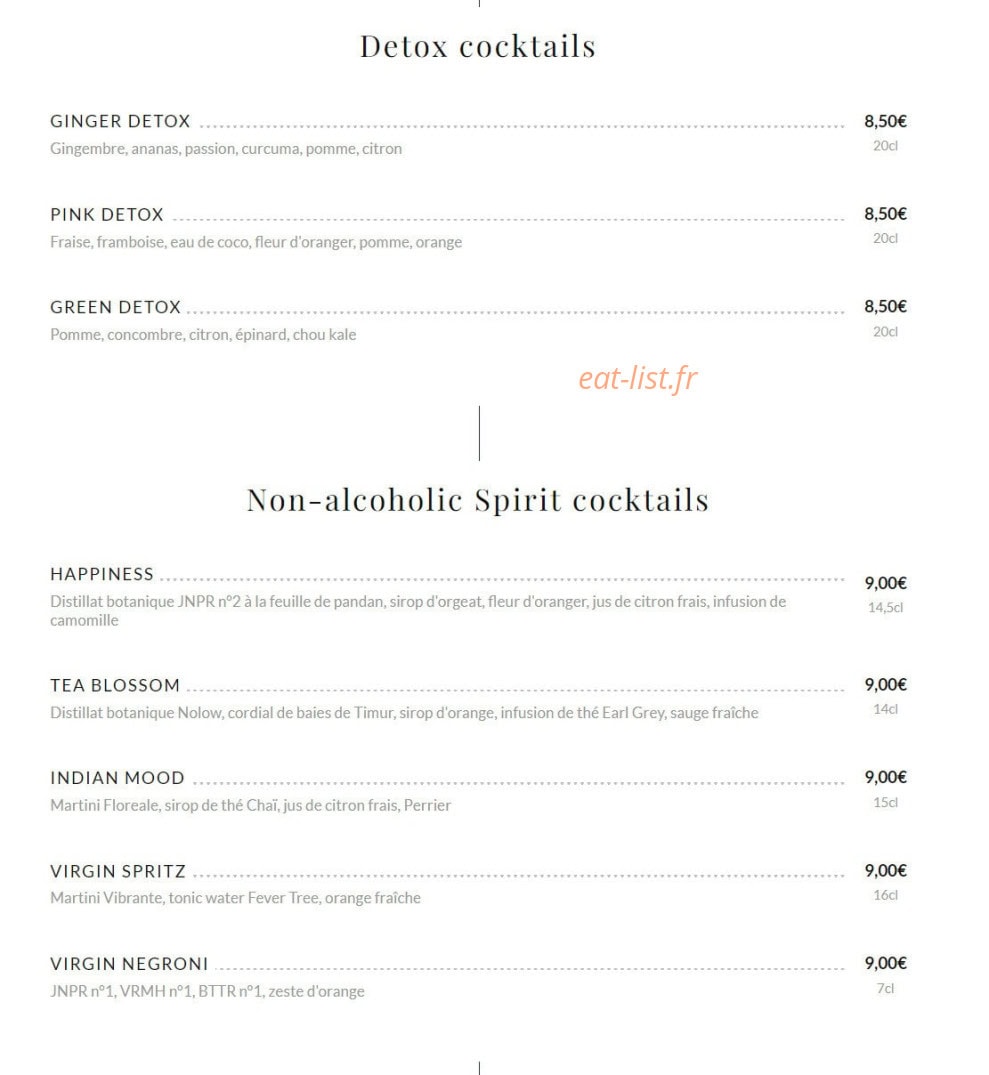 Detox cocktails

GINGER DETOX 8,50€
Gingembre, ananas, passion, curcuma, pomme, citron 20cl

PINK DETOX 8,50€
Fraise, framboise, eau de coco, fleur d'oranger, pomme, orange 20cl

GREEN DETOX 8,50€
Pomme, concombre, citron, épinard, chou kale 20cl

eat-list.fr

Non-alcoholic Spirit cocktails

HAPPINESS 9,00€
Distillat botanique JNPR n°2 à la feuille de pandan, sirop d'orgeat, fleur d'oranger, jus de citron frais, infusion de camomille 14,5cl

TEA BLOSSOM 9,00€
Distillat botanique Nolow, cordial de baies de Timur, sirop d'orange, infusion de thé Earl Grey, sauge fraîche 14cl

INDIAN MOOD 9,00€
Martini Floreale, sirop de thé Chaï, jus de citron frais, Perrier 15cl

VIRGIN SPRITZ 9,00€
Martini Vibrante, tonic water Fever Tree, orange fraîche 16cl

VIRGIN NEGRONI 9,00€
JNPR n°1, VRMH n°1, BTTR n°1, zeste d'orange 7cl